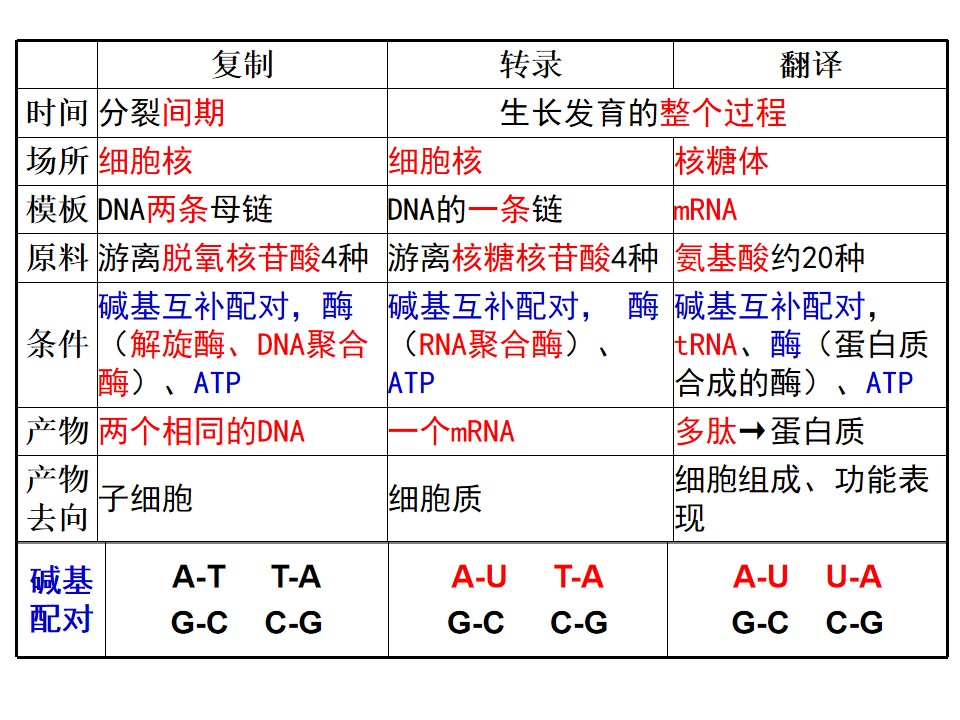 |  | 复制 | 转录 | 翻译 |
|---|---|---|---|
| 时间 | 分裂间期 | 生长发育的整个过程 |  |
| 场所 | 细胞核 | 细胞核 | 核糖体 |
| 模板 | DNA两条母链 | DNA的一条链 | mRNA |
| 原料 | 游离脱氧核苷酸4种 | 游离核糖核苷酸4种 | 氨基酸约20种 |
| 条件 | 碱基互补配对，酶（解旋酶、DNA聚合酶）、ATP | 碱基互补配对，酶（RNA聚合酶）、ATP | 碱基互补配对，tRNA、酶（蛋白质合成的酶）、ATP |
| 产物 | 两个相同的DNA | 一个mRNA | 多肽→蛋白质 |
| 产物去向 | 子细胞 | 细胞质 | 细胞组成、功能表现 |
| 碱基配对 | A-T T-A G-C C-G | A-U T-A G-C C-G | A-U U-A G-C C-G |